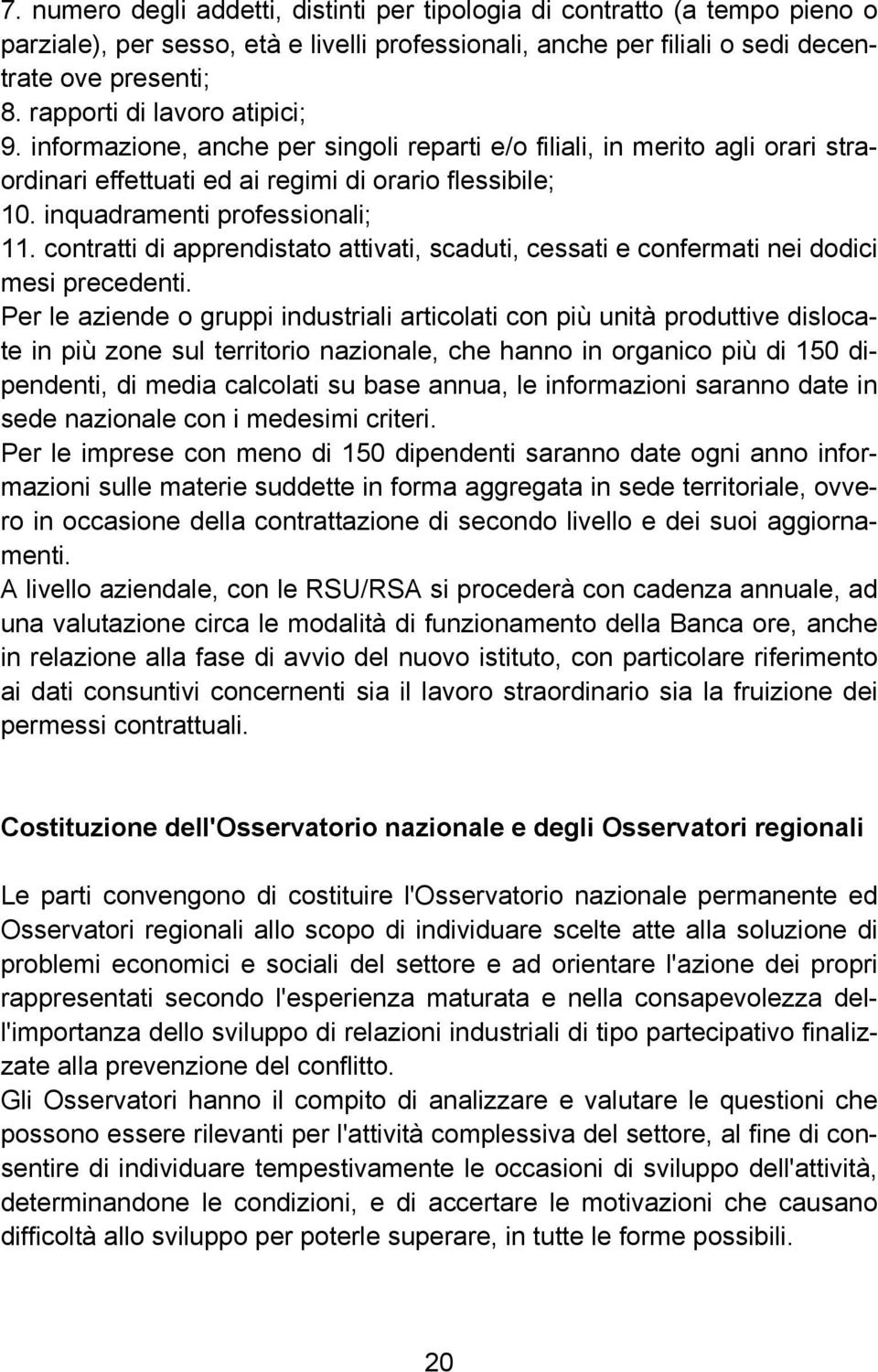 7. numero degli addetti, distinti per tipologia di contratto (a tempo pieno o parziale), per sesso, età e livelli professionali, anche per filiali o sedi decentrate ove presenti;
8. rapporti di lavoro atipici;
9. informazione, anche per singoli reparti e/o filiali, in merito agli orari straordinari effettuati ed ai regimi di orario flessibile;
10. inquadramenti professionali;
11. contratti di apprendistato attivati, scaduti, cessati e confermati nei dodici mesi precedenti.
Per le aziende o gruppi industriali articolati con più unità produttive dislocate in più zone sul territorio nazionale, che hanno in organico più di 150 dipendenti, di media calcolati su base annua, le informazioni saranno date in sede nazionale con i medesimi criteri.
Per le imprese con meno di 150 dipendenti saranno date ogni anno informazioni sulle materie suddette in forma aggregata in sede territoriale, ovvero in occasione della contrattazione di secondo livello e dei suoi aggiornamenti.
A livello aziendale, con le RSU/RSA si procederà con cadenza annuale, ad una valutazione circa le modalità di funzionamento della Banca ore, anche in relazione alla fase di avvio del nuovo istituto, con particolare riferimento ai dati consuntivi concernenti sia il lavoro straordinario sia la fruizione dei permessi contrattuali.

Costituzione dell'Osservatorio nazionale e degli Osservatori regionali

Le parti convengono di costituire l'Osservatorio nazionale permanente ed Osservatori regionali allo scopo di individuare scelte atte alla soluzione di problemi economici e sociali del settore e ad orientare l'azione dei propri rappresentati secondo l'esperienza maturata e nella consapevolezza dell'importanza dello sviluppo di relazioni industriali di tipo partecipativo finalizzate alla prevenzione del conflitto.
Gli Osservatori hanno il compito di analizzare e valutare le questioni che possono essere rilevanti per l'attività complessiva del settore, al fine di consentire di individuare tempestivamente le occasioni di sviluppo dell'attività, determinandone le condizioni, e di accertare le motivazioni che causano difficoltà allo sviluppo per poterle superare, in tutte le forme possibili.

20